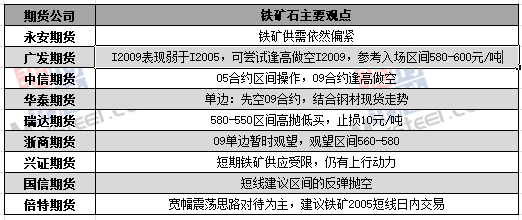 | 期货公司 | 铁矿石主要观点 |
|---|---|
| 永安期货 | 铁矿供需依然偏紧 |
| 广发期货 | I2009表现弱于I2005，可尝试逢高做空I2009，参考入场区间580-600元/吨 |
| 中信期货 | 05合约区间操作，09合约逢高做空 |
| 华泰期货 | 单边：先空09合约，结合钢材现货走势 |
| 瑞达期货 | 580-550区间高抛低买，止损10元/吨 |
| 浙商期货 | 09单边暂时观望，观望区间560-580 |
| 兴证期货 | 短期铁矿供应受限，仍有上行动力 |
| 国信期货 | 短线建议区间的反弹抛空 |
| 倍特期货 | 宽幅震荡思路对待为主，建议铁矿2005短线日内交易 |